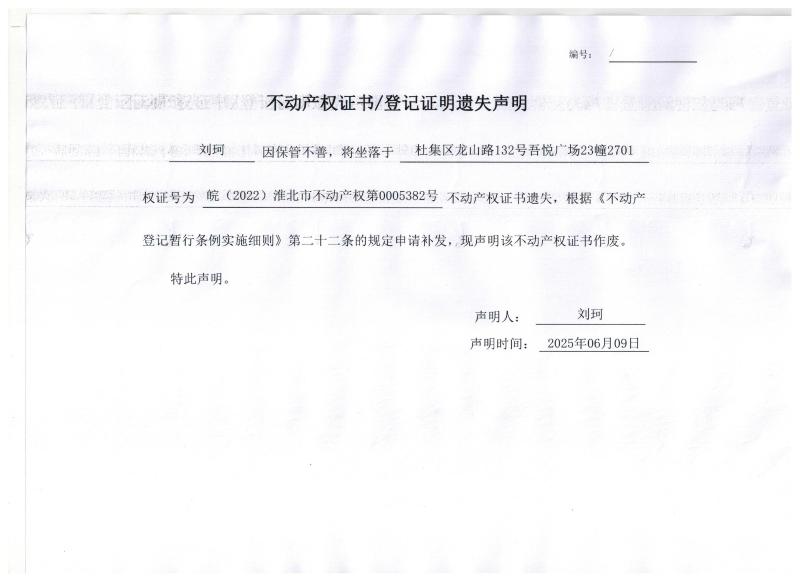 编号： /

不动产权证书/登记证明遗失声明

刘珂 因保管不善，将坐落于 杜集区龙山路132号吾悦广场23幢2701 权证号为 皖（2022）淮北市不动产权第0005382号 不动产权证书遗失，根据《不动产登记暂行条例实施细则》第二十二条的规定申请补发，现声明该不动产权证书作废。

特此声明。

声明人： 刘珂

声明时间： 2025年06月09日